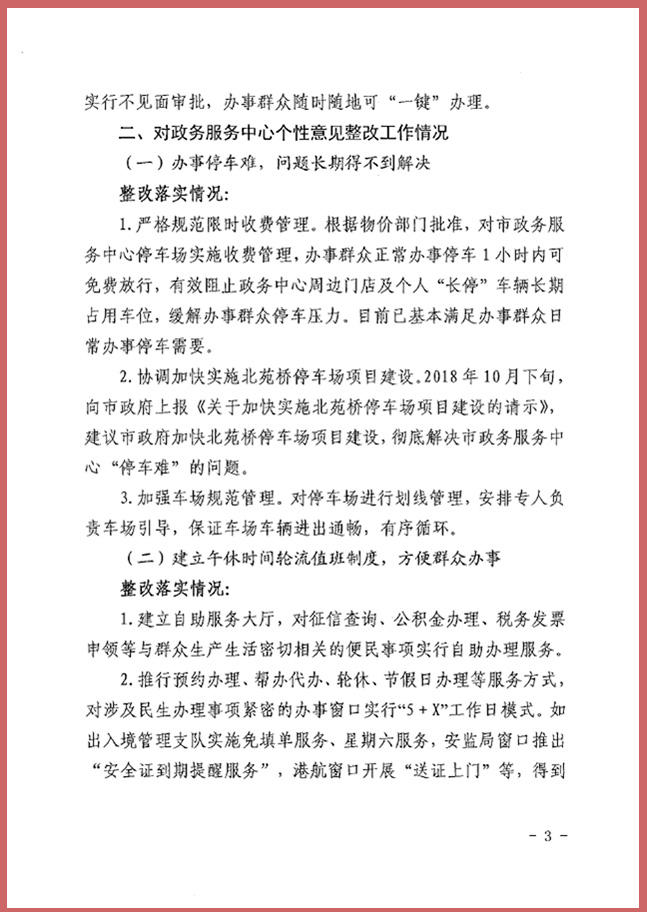 实行不见面审批，办事群众随时随地可“一键”办理。

二、对政务服务中心个性意见整改工作情况

（一）办事停车难，问题长期得不到解决

整改落实情况：

1. 严格规范限时收费管理。根据物价部门批准，对市政务服务中心停车场实施收费管理，办事群众正常办事停车 1 小时内可免费放行，有效阻止政务中心周边门店及个人“长停”车辆长期占用车位，缓解办事群众停车压力。目前已基本满足办事群众日常办事停车需要。

2. 协调加快实施北苑桥停车场项目建设。2018 年 10 月下旬，向市政府上报《关于加快实施北苑桥停车场项目建设的请示》，建议市政府加快北苑桥停车场项目建设，彻底解决市政务服务中心“停车难”的问题。

3. 加强车场规范管理。对停车场进行划线管理，安排专人负责车场引导，保证车场车辆进出通畅，有序循环。

（二）建立午休时间轮流值班制度，方便群众办事

整改落实情况：

1. 建立自助服务大厅，对征信查询、公积金办理、税务发票申领等与群众生产生活密切相关的便民事项实行自助办理服务。

2. 推行预约办理、帮办代办、轮休、节假日办理等服务方式，对涉及民生办理事项紧密的办事窗口实行“5 + X”工作日模式。如出入境管理支队实施免填单服务、星期六服务，安监局窗口推出“安全证到期提醒服务”，港航窗口开展“送证上门”等，得到

- 3 -